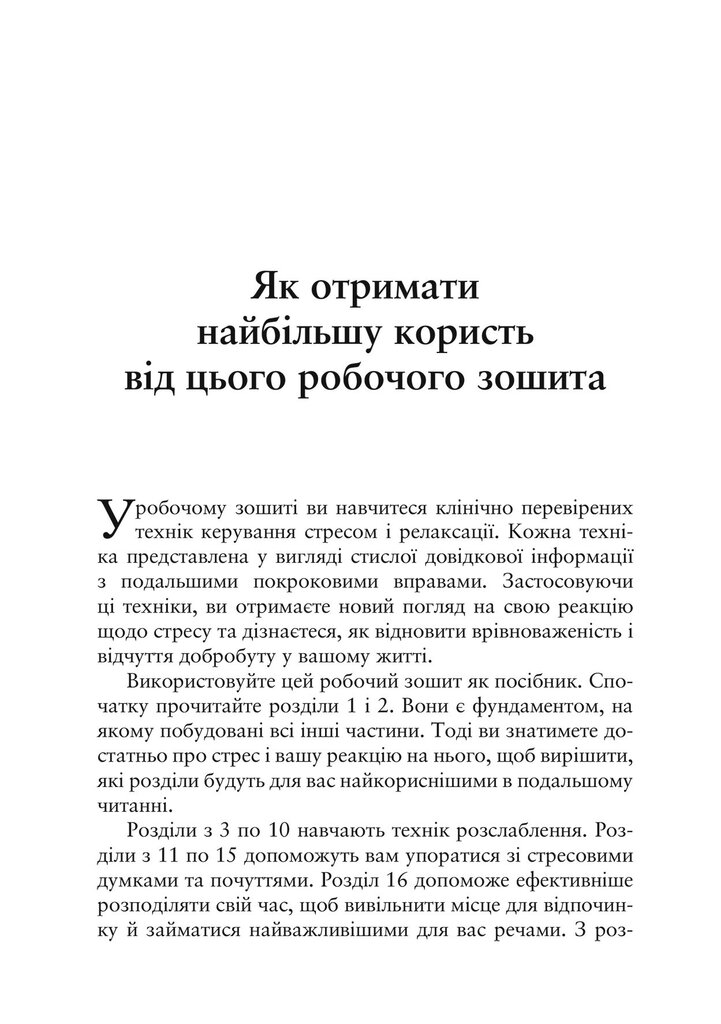 Як отримати
найбільшу користь
від цього робочого зошита

У робочому зошиті ви навчитеся клінічно перевірених технік керування стресом і релаксації. Кожна техніка представлена у вигляді стислої довідкової інформації з подальшими покроковими вправами. Застосовуючи ці техніки, ви отримаєте новий погляд на свою реакцію щодо стресу та дізнаєтеся, як відновити врівноваженість і відчуття добробуту у вашому житті.

Використовуйте цей робочий зошит як посібник. Спочатку прочитайте розділи 1 і 2. Вони є фундаментом, на якому побудовані всі інші частини. Тоді ви знатимете достатньо про стрес і вашу реакцію на нього, щоб вирішити, які розділи будуть для вас найкориснішими в подальшому читанні.

Розділи з 3 по 10 навчають технік розслаблення. Розділи з 11 по 15 допоможуть вам упоратися зі стресовими думками та почуттями. Розділ 16 допоможе ефективніше розподіляти свій час, щоб вивільнити місце для відпочинку й займатися найважливішими для вас речами. З роз-